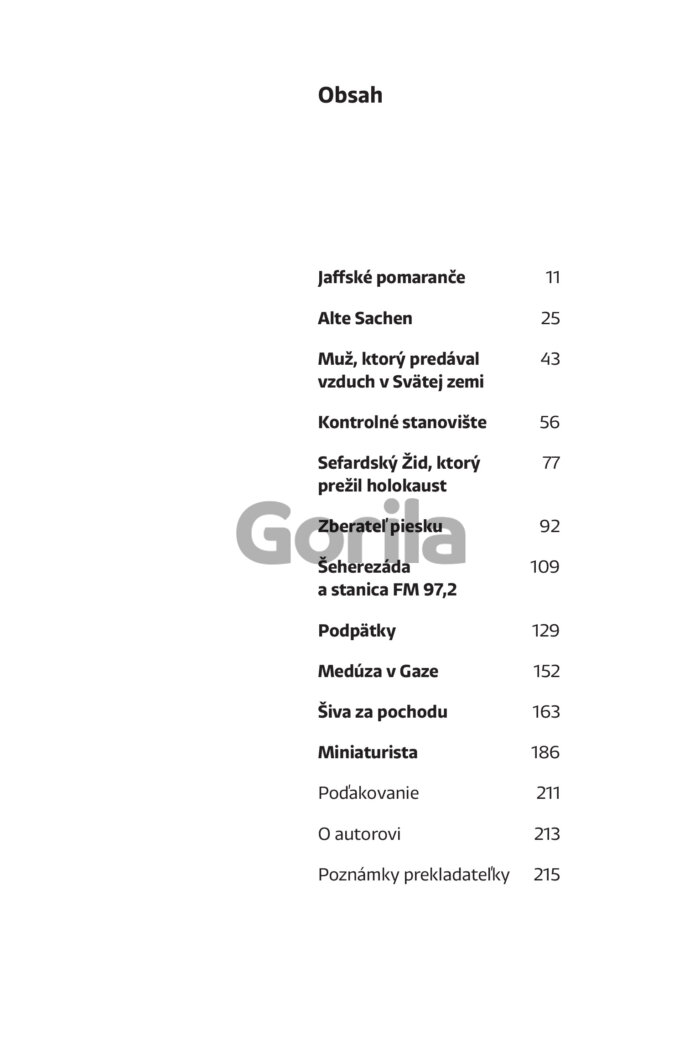 Obsah

Jaffské pomaranče 11

Alte Sachen 25

Muž, ktorý predával vzduch v Svätej zemi 43

Kontrolné stanovište 56

Sefardský Žid, ktorý prežil holokaust 77

Zberateľ piesku 92

Šeherezáda a stanica FM 97,2 109

Podpätky 129

Medúza v Gaze 152

Šiva za pochodu 163

Miniaturista 186

Poďakovanie 211

O autorovi 213

Poznámky prekladateľky 215

Gorila